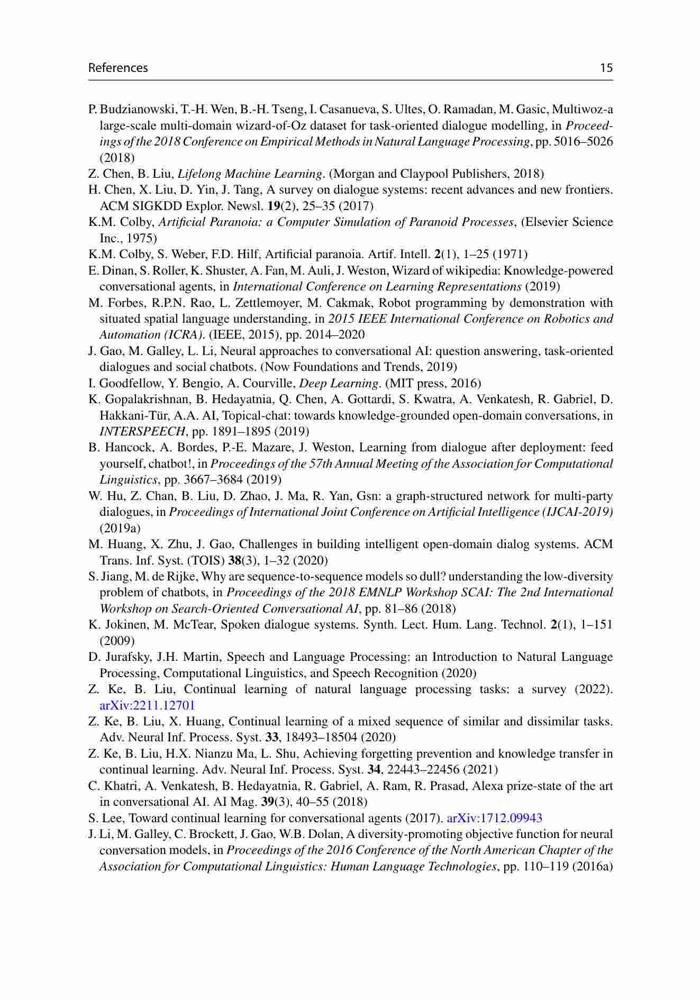 References 15

P. Budzianowski, T.-H. Wen, B.-H. Tseng, I. Casanueva, S. Ultes, O. Ramadan, M. Gasic, Multiwoz-a large-scale multi-domain wizard-of-Oz dataset for task-oriented dialogue modelling, in Proceedings of the 2018 Conference on Empirical Methods in Natural Language Processing, pp. 5016–5026 (2018)

Z. Chen, B. Liu, Lifelong Machine Learning. (Morgan and Claypool Publishers, 2018)

H. Chen, X. Liu, D. Yin, J. Tang, A survey on dialogue systems: recent advances and new frontiers. ACM SIGKDD Explor. Newsl. 19(2), 25–35 (2017)

K.M. Colby, Artificial Paranoia: a Computer Simulation of Paranoid Processes, (Elsevier Science Inc., 1975)

K.M. Colby, S. Weber, F.D. Hilf, Artificial paranoia. Artif. Intell. 2(1), 1–25 (1971)

E. Dinan, S. Roller, K. Shuster, A. Fan, M. Auli, J. Weston, Wizard of wikipedia: Knowledge-powered conversational agents, in International Conference on Learning Representations (2019)

M. Forbes, R.P.N. Rao, L. Zettlemoyer, M. Cakmak, Robot programming by demonstration with situated spatial language understanding, in 2015 IEEE International Conference on Robotics and Automation (ICRA). (IEEE, 2015), pp. 2014–2020

J. Gao, M. Galley, L. Li, Neural approaches to conversational AI: question answering, task-oriented dialogues and social chatbots. (Now Foundations and Trends, 2019)

I. Goodfellow, Y. Bengio, A. Courville, Deep Learning. (MIT press, 2016)

K. Gopalakrishnan, B. Hedayatnia, Q. Chen, A. Gottardi, S. Kwatra, A. Venkatesh, R. Gabriel, D. Hakkani-Tür, A.A. AI, Topical-chat: towards knowledge-grounded open-domain conversations, in INTERSPEECH, pp. 1891–1895 (2019)

B. Hancock, A. Bordes, P.-E. Mazare, J. Weston, Learning from dialogue after deployment: feed yourself, chatbot!, in Proceedings of the 57th Annual Meeting of the Association for Computational Linguistics, pp. 3667–3684 (2019)

W. Hu, Z. Chan, B. Liu, D. Zhao, J. Ma, R. Yan, Gsn: a graph-structured network for multi-party dialogues, in Proceedings of International Joint Conference on Artificial Intelligence (IJCAI-2019) (2019a)

M. Huang, X. Zhu, J. Gao, Challenges in building intelligent open-domain dialog systems. ACM Trans. Inf. Syst. (TOIS) 38(3), 1–32 (2020)

S. Jiang, M. de Rijke, Why are sequence-to-sequence models so dull? understanding the low-diversity problem of chatbots, in Proceedings of the 2018 EMNLP Workshop SCAI: The 2nd International Workshop on Search-Oriented Conversational AI, pp. 81–86 (2018)

K. Jokinen, M. McTear, Spoken dialogue systems. Synth. Lect. Hum. Lang. Technol. 2(1), 1–151 (2009)

D. Jurafsky, J.H. Martin, Speech and Language Processing: an Introduction to Natural Language Processing, Computational Linguistics, and Speech Recognition (2020)

Z. Ke, B. Liu, Continual learning of natural language processing tasks: a survey (2022). arXiv:2211.12701

Z. Ke, B. Liu, X. Huang, Continual learning of a mixed sequence of similar and dissimilar tasks. Adv. Neural Inf. Process. Syst. 33, 18493–18504 (2020)

Z. Ke, B. Liu, H.X. Nianzu Ma, L. Shu, Achieving forgetting prevention and knowledge transfer in continual learning. Adv. Neural Inf. Process. Syst. 34, 22443–22456 (2021)

C. Khatri, A. Venkatesh, B. Hedayatnia, R. Gabriel, A. Ram, R. Prasad, Alexa prize-state of the art in conversational AI. AI Mag. 39(3), 40–55 (2018)

S. Lee, Toward continual learning for conversational agents (2017). arXiv:1712.09943

J. Li, M. Galley, C. Brockett, J. Gao, W.B. Dolan, A diversity-promoting objective function for neural conversation models, in Proceedings of the 2016 Conference of the North American Chapter of the Association for Computational Linguistics: Human Language Technologies, pp. 110–119 (2016a)